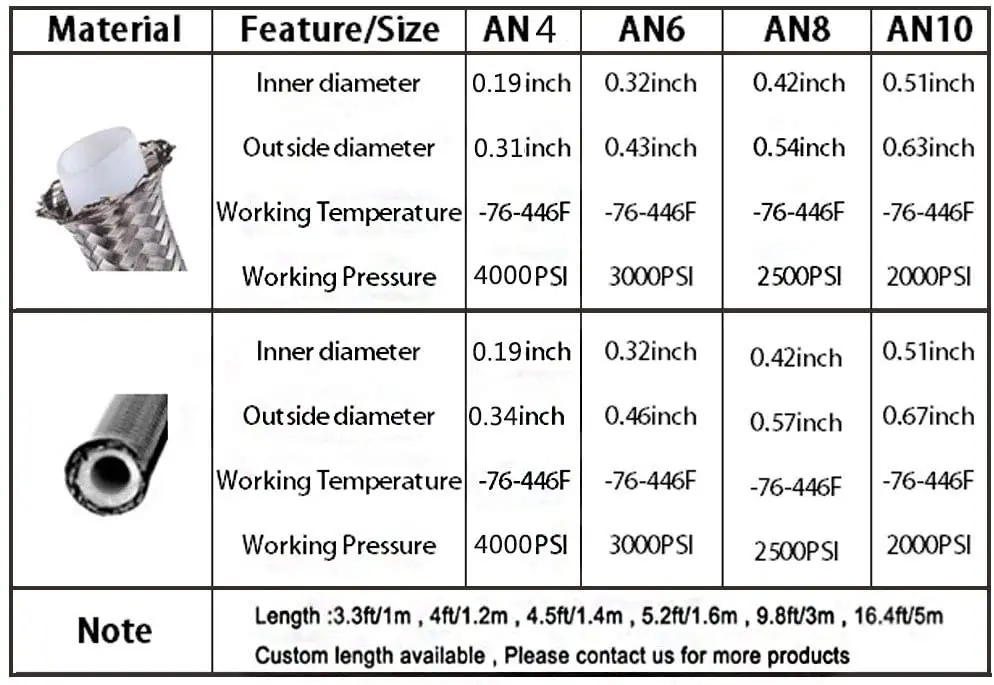 | Material | Feature/Size | AN4 | AN6 | AN8 | AN10 |
|---|---|---|---|---|---|
| | Inner diameter | 0.19inch | 0.32inch | 0.42inch | 0.51inch |
| | Outside diameter | 0.31inch | 0.43inch | 0.54inch | 0.63inch |
| | Working Temperature | -76-446F | -76-446F | -76-446F | -76-446F |
| | Working Pressure | 4000PSI | 3000PSI | 2500PSI | 2000PSI |
| | Inner diameter | 0.19inch | 0.32inch | 0.42inch | 0.51inch |
| | Outside diameter | 0.34inch | 0.46inch | 0.57inch | 0.67inch |
| | Working Temperature | -76-446F | -76-446F | -76-446F | -76-446F |
| | Working Pressure | 4000PSI | 3000PSI | 2500PSI | 2000PSI |
| Note | Length :3.3ft/1m , 4ft/1.2m , 4.5ft/1.4m , 5.2ft/1.6m , 9.8ft/3m , 16.4ft/5m Custom length available , Please contact us for more products | | | | |